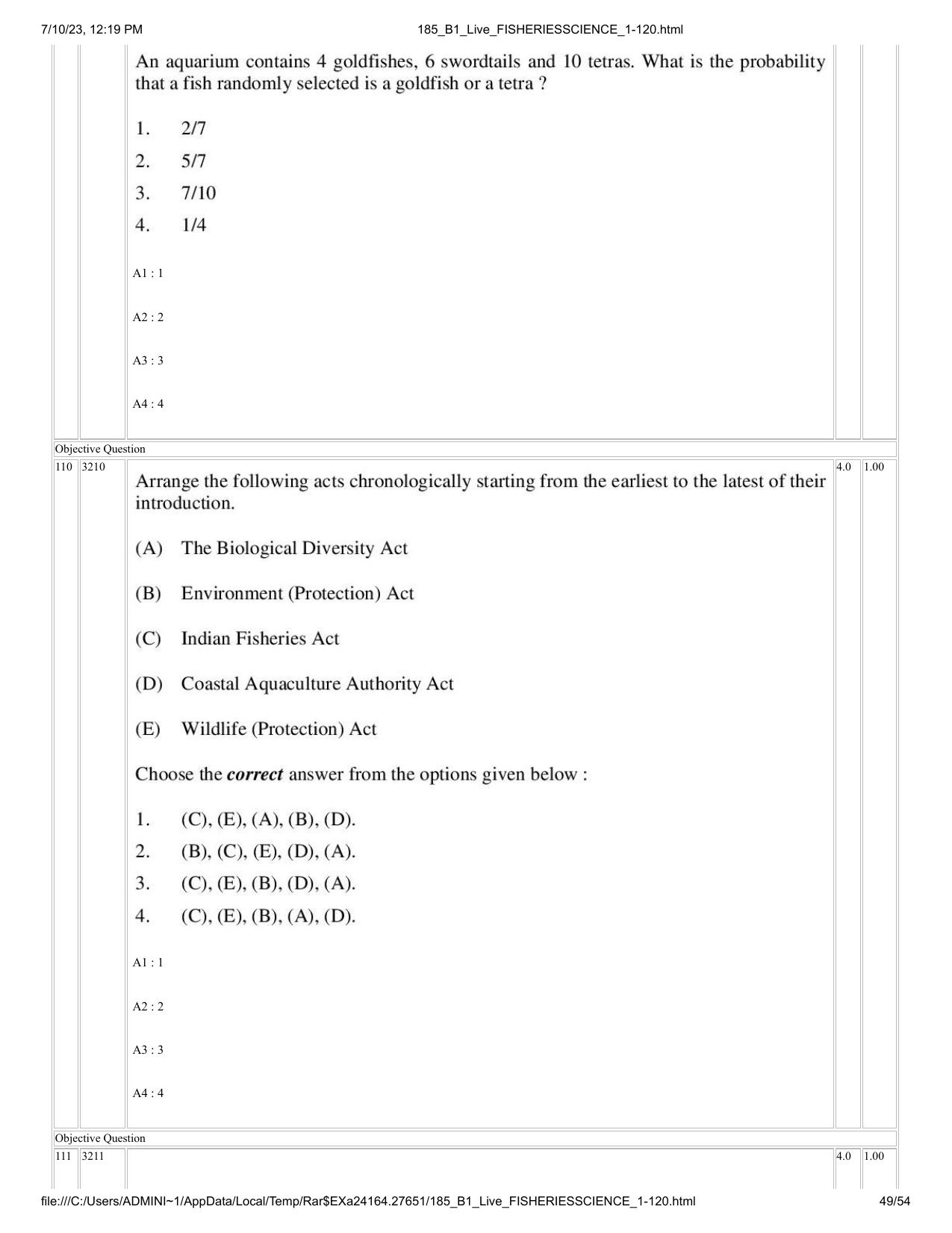 7/10/23, 12:19 PM 185_B1_Live_FISHERIESSCIENCE_1-120.html

An aquarium contains 4 goldfishes, 6 swordtails and 10 tetras. What is the probability that a fish randomly selected is a goldfish or a tetra ?

1. 2/7
2. 5/7
3. 7/10
4. 1/4

A1 : 1

A2 : 2

A3 : 3

A4 : 4

Objective Question

110 3210

Arrange the following acts chronologically starting from the earliest to the latest of their introduction.

(A) The Biological Diversity Act

(B) Environment (Protection) Act

(C) Indian Fisheries Act

(D) Coastal Aquaculture Authority Act

(E) Wildlife (Protection) Act

Choose the correct answer from the options given below :

1. (C), (E), (A), (B), (D).
2. (B), (C), (E), (D), (A).
3. (C), (E), (B), (D), (A).
4. (C), (E), (B), (A), (D).

A1 : 1

A2 : 2

A3 : 3

A4 : 4

4.0 1.00

Objective Question

111 3211

4.0 1.00

file:///C:/Users/ADMINI~1/AppData/Local/Temp/Rar$EXa24164.27651/185_B1_Live_FISHERIESSCIENCE_1-120.html 49/54